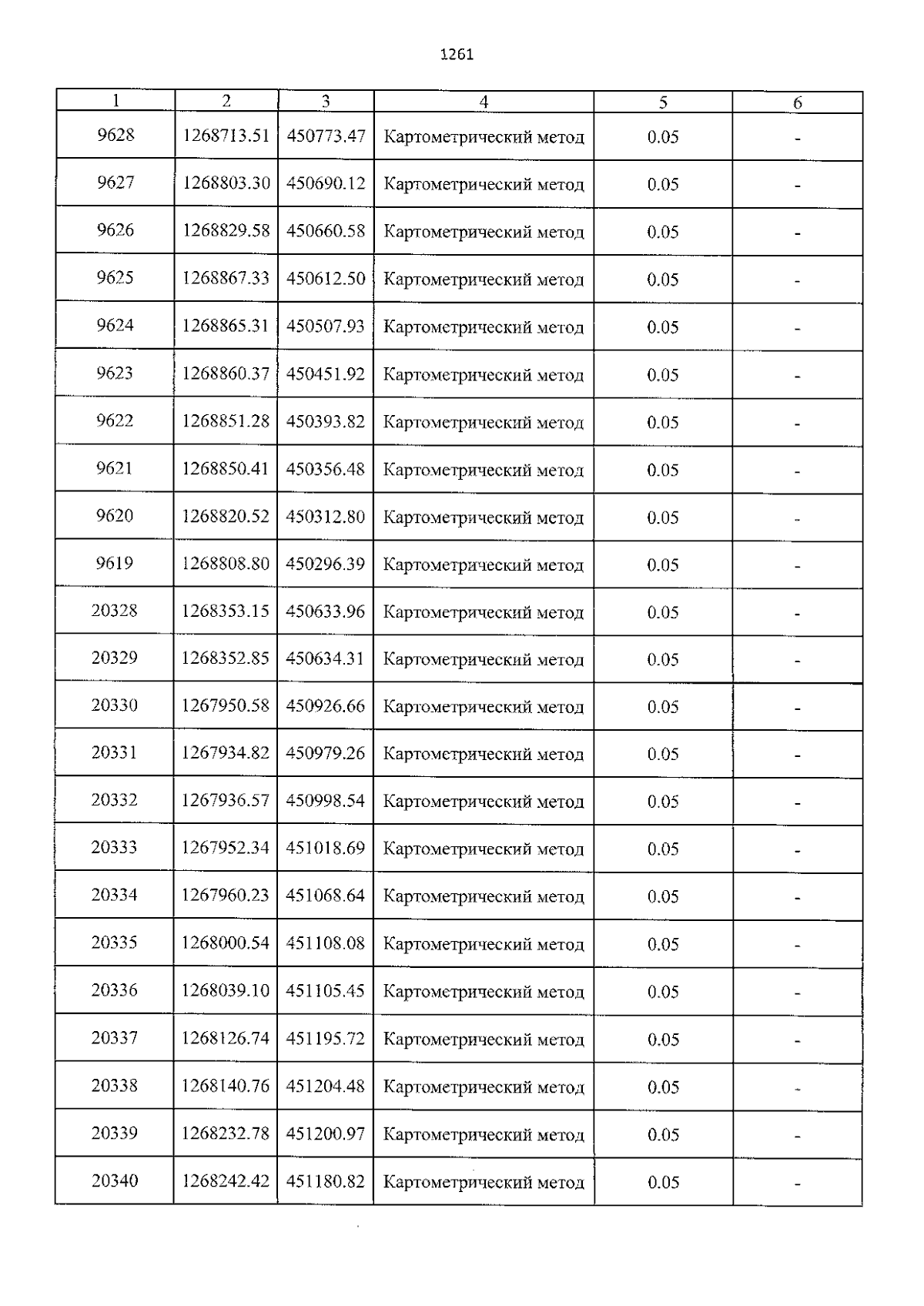 1261

| 1 | 2 | 3 | 4 | 5 | 6 |
|---|---|---|---|---|---|
| 9628 | 1268713.51 | 450773.47 | Картометрический метод | 0.05 | - |
| 9627 | 1268803.30 | 450690.12 | Картометрический метод | 0.05 | - |
| 9626 | 1268829.58 | 450660.58 | Картометрический метод | 0.05 | - |
| 9625 | 1268867.33 | 450612.50 | Картометрический метод | 0.05 | - |
| 9624 | 1268865.31 | 450507.93 | Картометрический метод | 0.05 | - |
| 9623 | 1268860.37 | 450451.92 | Картометрический метод | 0.05 | - |
| 9622 | 1268851.28 | 450393.82 | Картометрический метод | 0.05 | - |
| 9621 | 1268850.41 | 450356.48 | Картометрический метод | 0.05 | - |
| 9620 | 1268820.52 | 450312.80 | Картометрический метод | 0.05 | - |
| 9619 | 1268808.80 | 450296.39 | Картометрический метод | 0.05 | - |
| 20328 | 1268353.15 | 450633.96 | Картометрический метод | 0.05 | - |
| 20329 | 1268352.85 | 450634.31 | Картометрический метод | 0.05 | - |
| 20330 | 1267950.58 | 450926.66 | Картометрический метод | 0.05 | - |
| 20331 | 1267934.82 | 450979.26 | Картометрический метод | 0.05 | - |
| 20332 | 1267936.57 | 450998.54 | Картометрический метод | 0.05 | - |
| 20333 | 1267952.34 | 451018.69 | Картометрический метод | 0.05 | - |
| 20334 | 1267960.23 | 451068.64 | Картометрический метод | 0.05 | - |
| 20335 | 1268000.54 | 451108.08 | Картометрический метод | 0.05 | - |
| 20336 | 1268039.10 | 451105.45 | Картометрический метод | 0.05 | - |
| 20337 | 1268126.74 | 451195.72 | Картометрический метод | 0.05 | - |
| 20338 | 1268140.76 | 451204.48 | Картометрический метод | 0.05 | - |
| 20339 | 1268232.78 | 451200.97 | Картометрический метод | 0.05 | - |
| 20340 | 1268242.42 | 451180.82 | Картометрический метод | 0.05 | - |